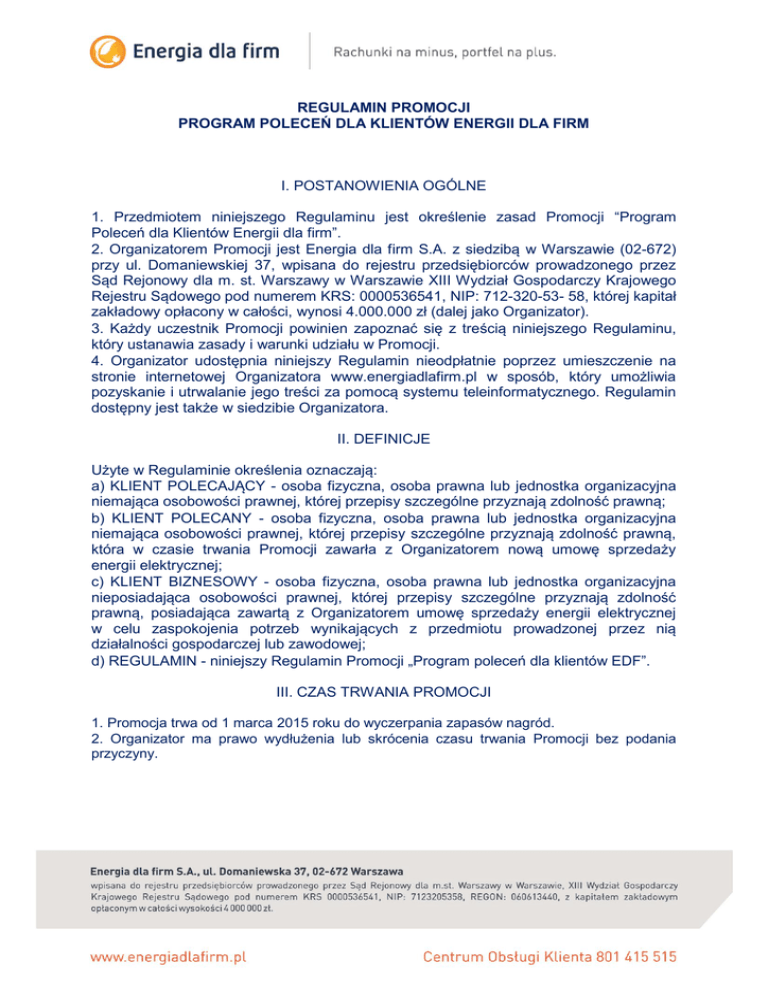 Energia dla firm

Rachunki na minus, portfel na plus.

REGULAMIN PROMOCJI
PROGRAM POLECEŃ DLA KLIENTÓW ENERGII DLA FIRM

I. POSTANOWIENIA OGÓLNE

1. Przedmiotem niniejszego Regulaminu jest określenie zasad Promocji “Program Poleceń dla Klientów Energii dla firm”.
2. Organizatorem Promocji jest Energia dla firm S.A. z siedzibą w Warszawie (02-672) przy ul. Domaniewskiej 37, wpisana do rejestru przedsiębiorców prowadzonego przez Sąd Rejonowy dla m. st. Warszawy w Warszawie XIII Wydział Gospodarczy Krajowego Rejestru Sądowego pod numerem KRS: 0000536541, NIP: 712-320-53- 58, której kapitał zakładowy opłacony w całości, wynosi 4.000.000 zł (dalej jako Organizator).
3. Każdy uczestnik Promocji powinien zapoznać się z treścią niniejszego Regulaminu, który ustanawia zasady i warunki udziału w Promocji.
4. Organizator udostępnia niniejszy Regulamin nieodpłatnie poprzez umieszczenie na stronie internetowej Organizatora www.energiadlafirm.pl w sposób, który umożliwia pozyskanie i utrwalanie jego treści za pomocą systemu teleinformatycznego. Regulamin dostępny jest także w siedzibie Organizatora.

II. DEFINICJE

Użyte w Regulaminie określenia oznaczają:
a) KLIENT POLECAJĄCY - osoba fizyczna, osoba prawna lub jednostka organizacyjna niemająca osobowości prawnej, której przepisy szczególne przyznają zdolność prawną;
b) KLIENT POLECANY - osoba fizyczna, osoba prawna lub jednostka organizacyjna niemająca osobowości prawnej, której przepisy szczególne przyznają zdolność prawną, która w czasie trwania Promocji zawarła z Organizatorem nową umowę sprzedaży energii elektrycznej;
c) KLIENT BIZNESOWY - osoba fizyczna, osoba prawna lub jednostka organizacyjna nieposiadająca osobowości prawnej, której przepisy szczególne przyznają zdolność prawną, posiadająca zawartą z Organizatorem umowę sprzedaży energii elektrycznej w celu zaspokojenia potrzeb wynikających z przedmiotu prowadzonej przez nią działalności gospodarczej lub zawodowej;
d) REGULAMIN - niniejszy Regulamin Promocji „Program poleceń dla klientów EDF”.

III. CZAS TRWANIA PROMOCJI

1. Promocja trwa od 1 marca 2015 roku do wyczerpania zapasów nagród.
2. Organizator ma prawo wydłużenia lub skrócenia czasu trwania Promocji bez podania przyczyny.

Energia dla firm S.A., ul. Domaniewska 37, 02-672 Warszawa
wpisana do rejestru przedsiębiorców prowadzonego przez Sąd Rejonowy dla m.st. Warszawy w Warszawie, XIII Wydział Gospodarczy Krajowego Rejestru Sądowego pod numerem KRS 0000536541, NIP: 7123205358, REGON: 060613440, z kapitałem zakładowym opłaconym w całości wysokości 4 000 000 zł.

www.energiadlafirm.pl

Centrum Obsługi Klienta 801 415 515